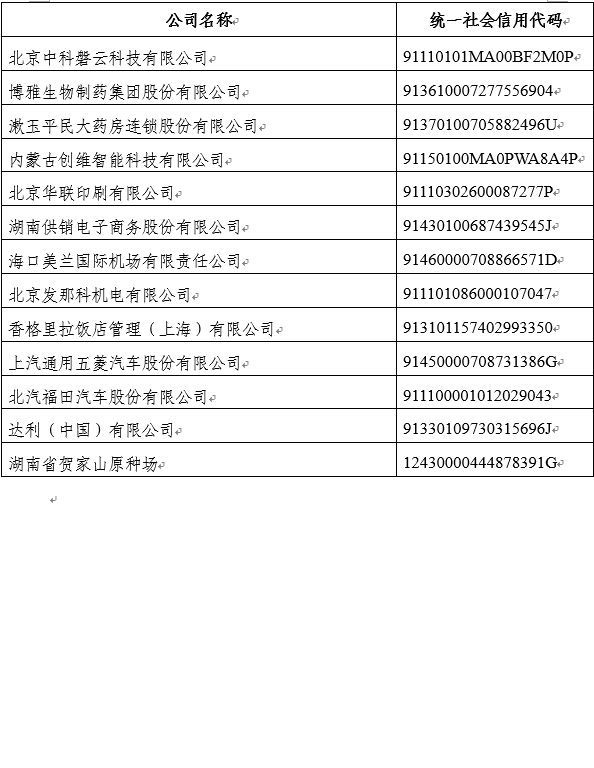 | 公司名称 | 统一社会信用代码 |
|---|---|
| 北京中科磐云科技有限公司 | 91110101MA00BF2M0P |
| 博雅生物制药集团股份有限公司 | 913610007277556904 |
| 漱玉平民大药房连锁股份有限公司 | 91370100705882496U |
| 内蒙古创维智能科技有限公司 | 91150100MA0PWA8A4P |
| 北京华联印刷有限公司 | 91110302600087277P |
| 湖南供销电子商务股份有限公司 | 91430100687439545J |
| 海口美兰国际机场有限责任公司 | 91460000708866571D |
| 北京发那科机电有限公司 | 911101086000107047 |
| 香格里拉饭店管理（上海）有限公司 | 913101157402993350 |
| 上汽通用五菱汽车股份有限公司 | 91450000708731386G |
| 北汽福田汽车股份有限公司 | 911100001012029043 |
| 达利（中国）有限公司 | 91330109730315696J |
| 湖南省贺家山原种场 | 12430000444878391G |